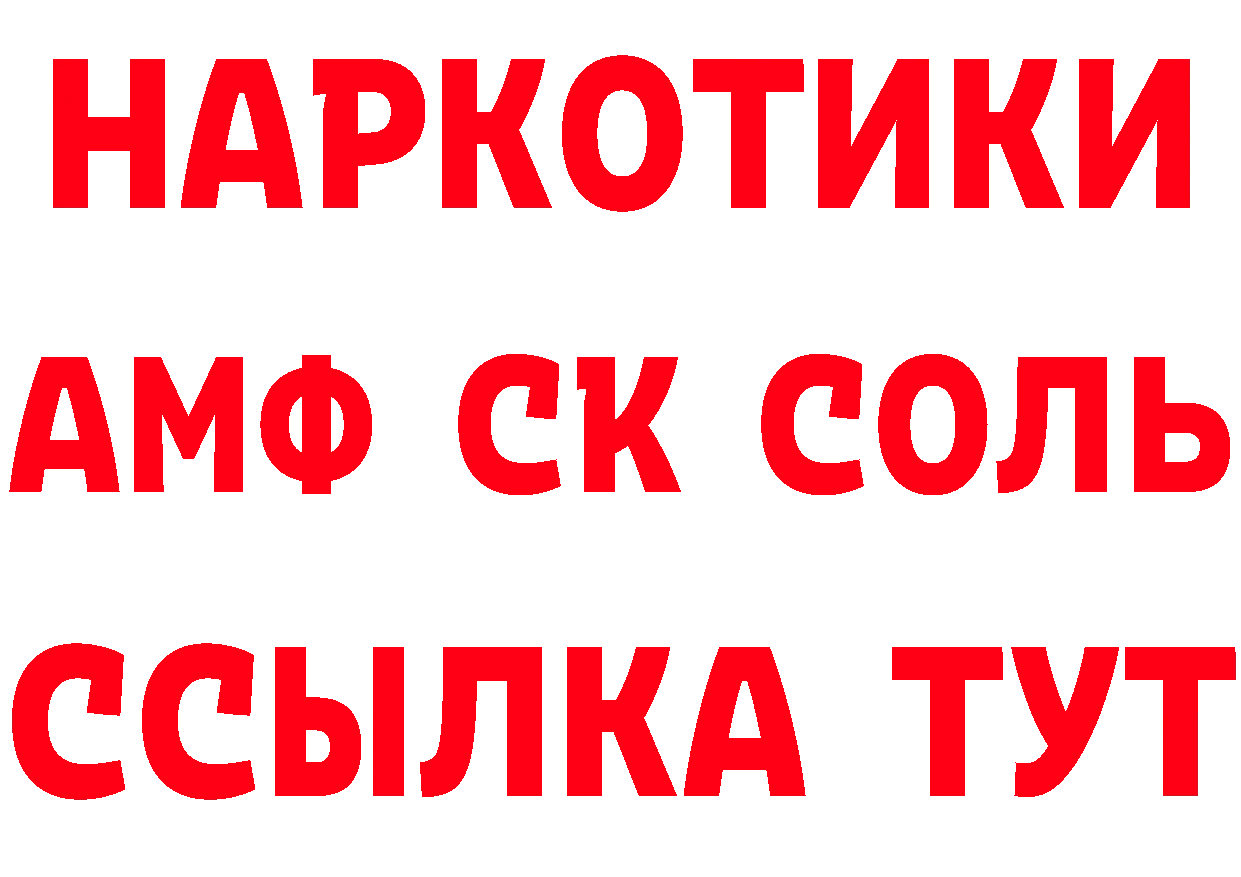 НАРКОТИКИ

АМФ СК СОЛЬ

ССЫЛКА ТУТ